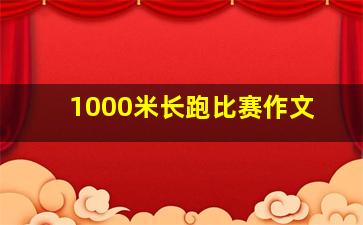 1000米长跑比赛作文